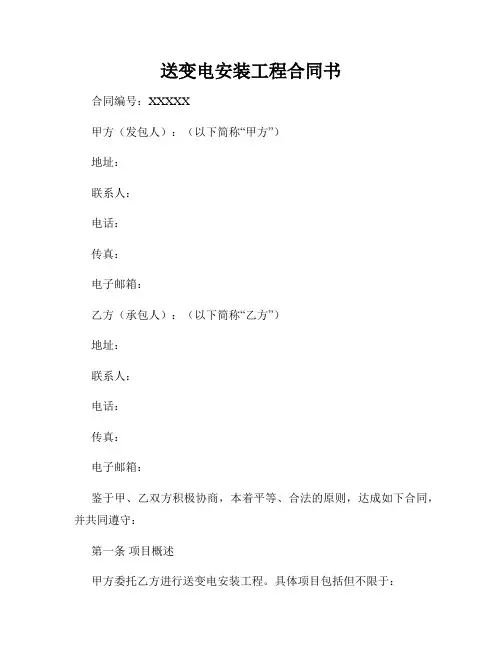 送变电安装工程合同书

合同编号：XXXXX

甲方（发包人）：（以下简称“甲方”）

地址：

联系人：

电话：

传真：

电子邮箱：

乙方（承包人）：（以下简称“乙方”）

地址：

联系人：

电话：

传真：

电子邮箱：

鉴于甲、乙双方积极协商，本着平等、合法的原则，达成如下合同，并共同遵守：

第一条 项目概述

甲方委托乙方进行送变电安装工程。具体项目包括但不限于：